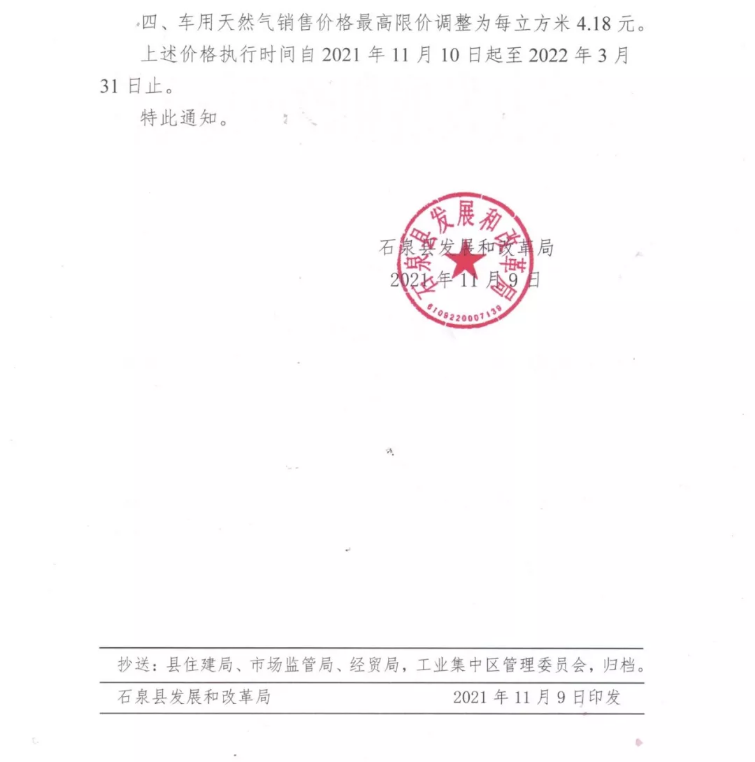 四、车用天然气销售价格最高限价调整为每立方米 4.18 元。

上述价格执行时间自 2021 年 11 月 10 日起至 2022 年 3 月 31 日止。

特此通知。

石泉县发展和改革局

6109220007139

石泉县发展和改革局
2021 年 11 月 9 日

抄送：县住建局、市场监管局、经贸局，工业集中区管理委员会，归档。

石泉县发展和改革局　　2021 年 11 月 9 日印发